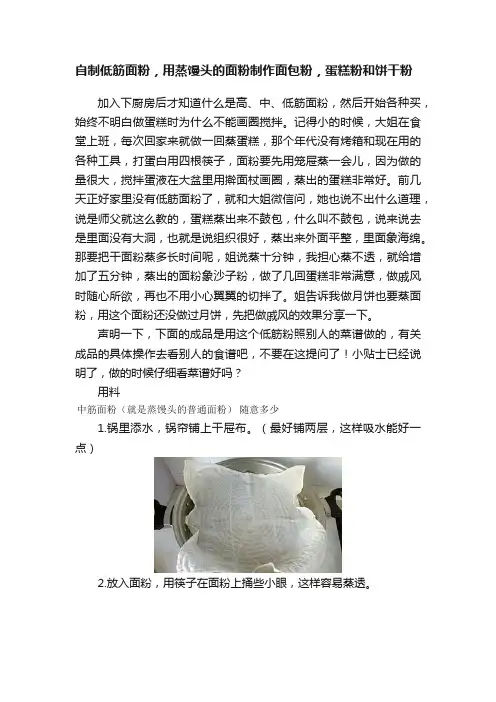 自制低筋面粉，用蒸馒头的面粉制作面包粉，蛋糕粉和饼干粉

加入下厨房后才知道什么是高、中、低筋面粉，然后开始各种买，始终不明白做蛋糕时为什么不能画圈搅拌。记得小的时候，大姐在食堂上班，每次回家来就做一回蒸蛋糕，那个年代没有烤箱和现在用的各种工具，打蛋白用四根筷子，面粉要先用笼屉蒸一会儿，因为做的量很大，搅拌蛋液在大盆里用擀面杖画圈，蒸出的蛋糕非常好。前几天正好家里没有低筋面粉了，就和大姐微信问，她也说不出什么道理，说是师父就这么教的，蛋糕蒸出来不鼓包，什么叫不鼓包，说来说去是里面没有大洞，也就是说组织很好，蒸出来外面平整，里面象海绵。那要把干面粉蒸多长时间呢，姐说蒸十分钟，我担心蒸不透，就给增加了五分钟，蒸出的面粉象沙子粉，做了几回蛋糕非常满意，做戚风时随心所欲，再也不用小心翼翼的切拌了。姐告诉我做月饼也要蒸面粉，用这个面粉还没做过月饼，先把做戚风的效果分享一下。

声明一下，下面的成品是用这个低筋粉照别人的菜谱做的，有关成品的具体操作去看别人的食谱吧，不要在这提问了！小贴士已经说明了，做的时候仔细看菜谱好吗？

用料

中筋面粉（就是蒸馒头的普通面粉） 随意多少

1.锅里添水，锅帘铺上干屉布。（最好铺两层，这样吸水能好一点）

2.放入面粉，用筷子在面粉上捅些小眼，这样容易蒸透。